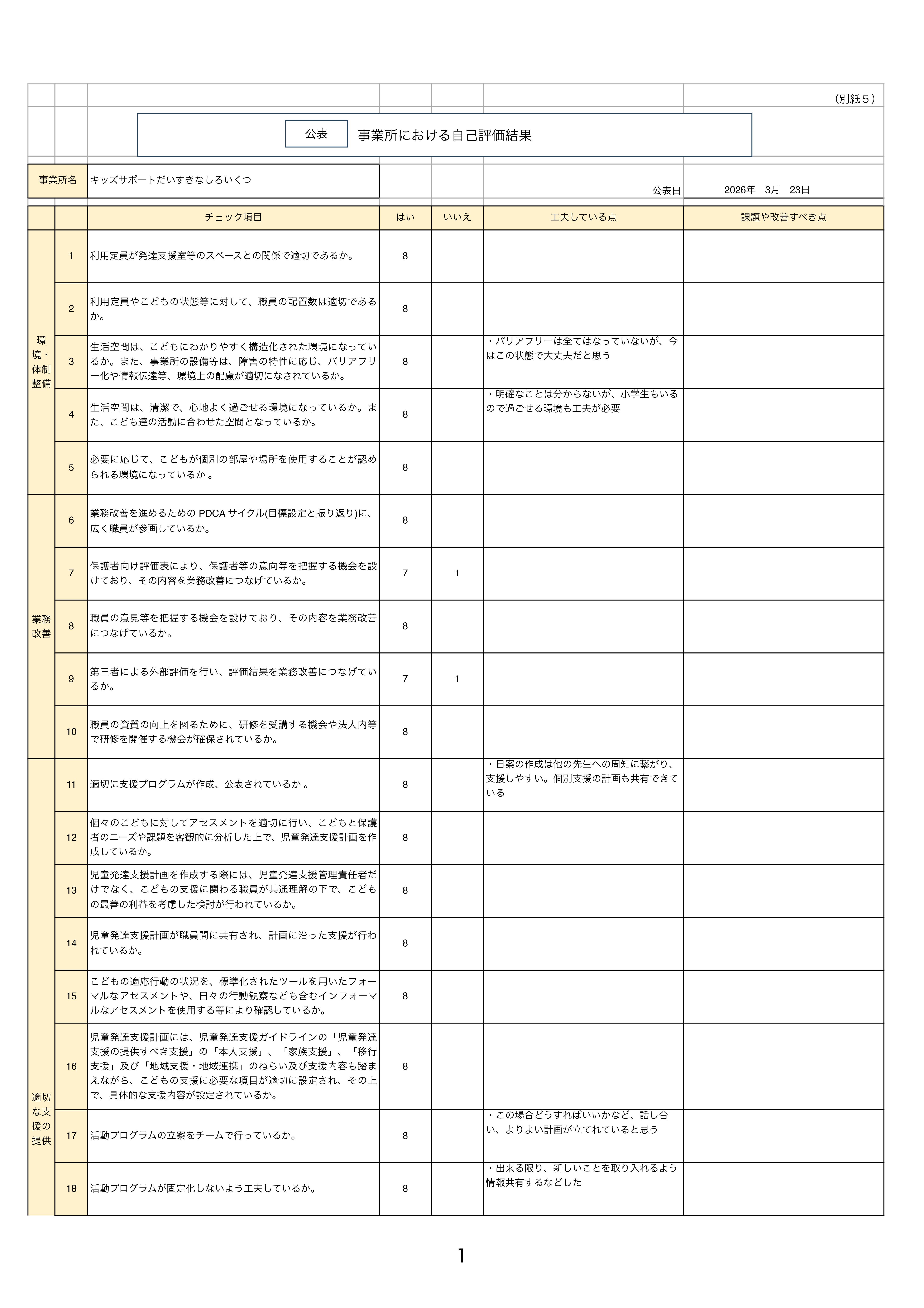 （別紙５）

公表　事業所における自己評価結果

事業所名　キッズサポートだいすきなしろいくつ

公表日　2026年　3月　23日

| | | チェック項目 | はい | いいえ | 工夫している点 | 課題や改善すべき点 |
|---|---|---|---|---|---|---|
| 環境・体制整備 | 1 | 利用定員が発達支援室等のスペースとの関係で適切であるか。 | 8 | | | |
| | 2 | 利用定員やこどもの状態等に対して、職員の配置数は適切であるか。 | 8 | | | |
| | 3 | 生活空間は、こどもにわかりやすく構造化された環境になっているか。また、事業所の設備等は、障害の特性に応じ、バリアフリー化や情報伝達等、環境上の配慮が適切になされているか。 | 8 | | ・バリアフリーは全てはなっていないが、今はこの状態で大丈夫だと思う | |
| | 4 | 生活空間は、清潔で、心地よく過ごせる環境になっているか。また、こども達の活動に合わせた空間となっているか。 | 8 | | ・明確なことは分からないが、小学生もいるので過ごせる環境も工夫が必要 | |
| | 5 | 必要に応じて、こどもが個別の部屋や場所を使用することが認められる環境になっているか 。 | 8 | | | |
| 業務改善 | 6 | 業務改善を進めるための PDCA サイクル(目標設定と振り返り)に、広く職員が参画しているか。 | 8 | | | |
| | 7 | 保護者向け評価表により、保護者等の意向等を把握する機会を設けており、その内容を業務改善につなげているか。 | 7 | 1 | | |
| | 8 | 職員の意見等を把握する機会を設けており、その内容を業務改善につなげているか。 | 8 | | | |
| | 9 | 第三者による外部評価を行い、評価結果を業務改善につなげているか。 | 7 | 1 | | |
| | 10 | 職員の資質の向上を図るために、研修を受講する機会や法人内等で研修を開催する機会が確保されているか。 | 8 | | | |
| 適切な支援の提供 | 11 | 適切に支援プログラムが作成、公表されているか 。 | 8 | | ・日案の作成は他の先生への周知に繋がり、支援しやすい。個別支援の計画も共有できている | |
| | 12 | 個々のこどもに対してアセスメントを適切に行い、こどもと保護者のニーズや課題を客観的に分析した上で、児童発達支援計画を作成しているか。 | 8 | | | |
| | 13 | 児童発達支援計画を作成する際には、児童発達支援管理責任者だけでなく、こどもの支援に関わる職員が共通理解の下で、こどもの最善の利益を考慮した検討が行われているか。 | 8 | | | |
| | 14 | 児童発達支援計画が職員間に共有され、計画に沿った支援が行われているか。 | 8 | | | |
| | 15 | こどもの適応行動の状況を、標準化されたツールを用いたフォーマルなアセスメントや、日々の行動観察なども含むインフォーマルなアセスメントを使用する等により確認しているか。 | 8 | | | |
| | 16 | 児童発達支援計画には、児童発達支援ガイドラインの「児童発達支援の提供すべき支援」の「本人支援」、「家族支援」、「移行支援」及び「地域支援・地域連携」のねらい及び支援内容も踏まえながら、こどもの支援に必要な項目が適切に設定され、その上で、具体的な支援内容が設定されているか。 | 8 | | | |
| | 17 | 活動プログラムの立案をチームで行っているか。 | 8 | | ・この場合どうすればいいかなど、話し合い、よりよい計画が立てれていると思う | |
| | 18 | 活動プログラムが固定化しないよう工夫しているか。 | 8 | | ・出来る限り、新しいことを取り入れるよう情報共有するなどした | |

1